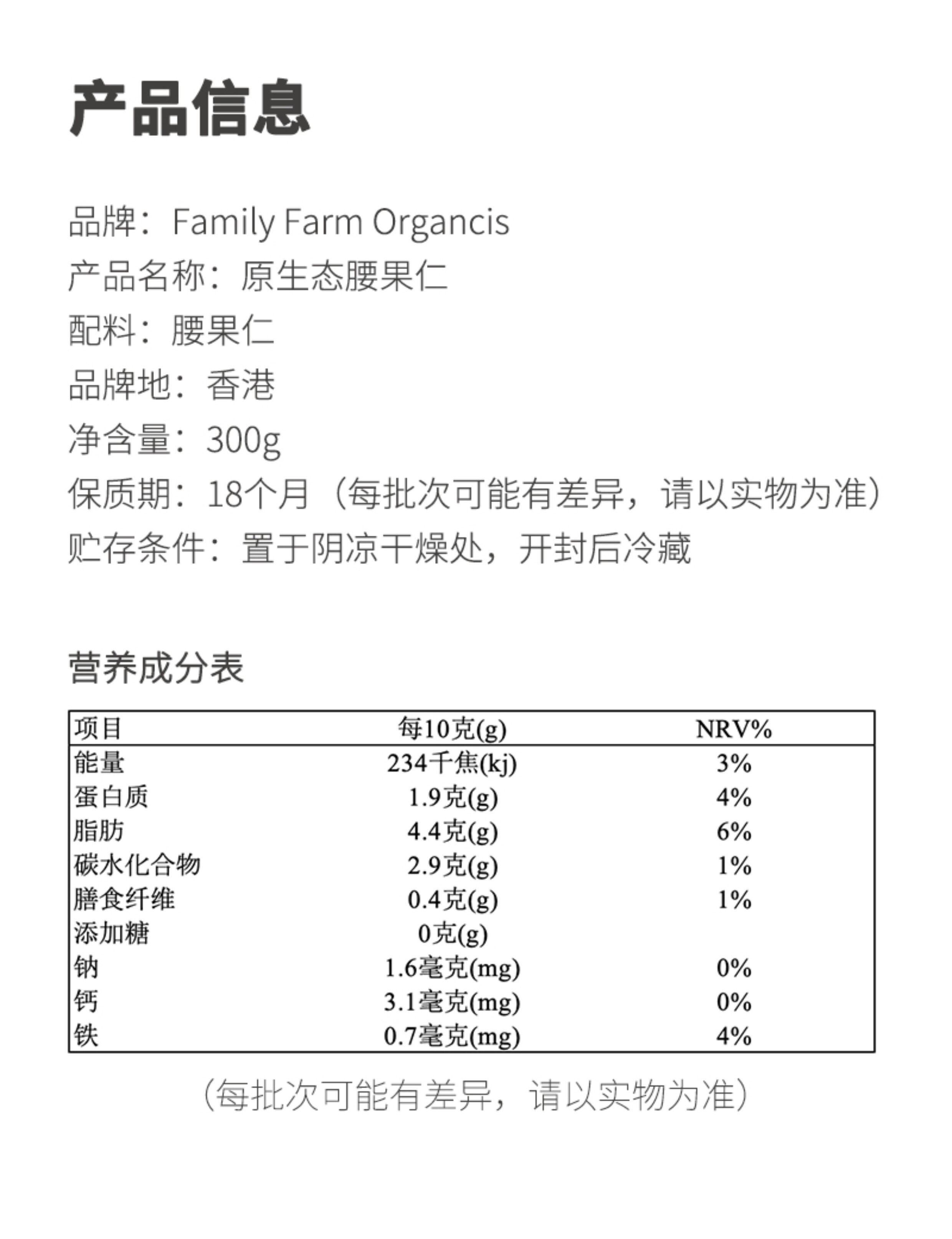 产品信息

品牌：Family Farm Organcis
产品名称：原生态腰果仁
配料：腰果仁
品牌地：香港
净含量：300g
保质期：18个月（每批次可能有差异，请以实物为准）
贮存条件：置于阴凉干燥处，开封后冷藏

营养成分表

| 项目 | 每10克(g) | NRV% |
|---|---|---|
| 能量 | 234千焦(kj) | 3% |
| 蛋白质 | 1.9克(g) | 4% |
| 脂肪 | 4.4克(g) | 6% |
| 碳水化合物 | 2.9克(g) | 1% |
| 膳食纤维 | 0.4克(g) | 1% |
| 添加糖 | 0克(g) | |
| 钠 | 1.6毫克(mg) | 0% |
| 钙 | 3.1毫克(mg) | 0% |
| 铁 | 0.7毫克(mg) | 4% |

（每批次可能有差异，请以实物为准）